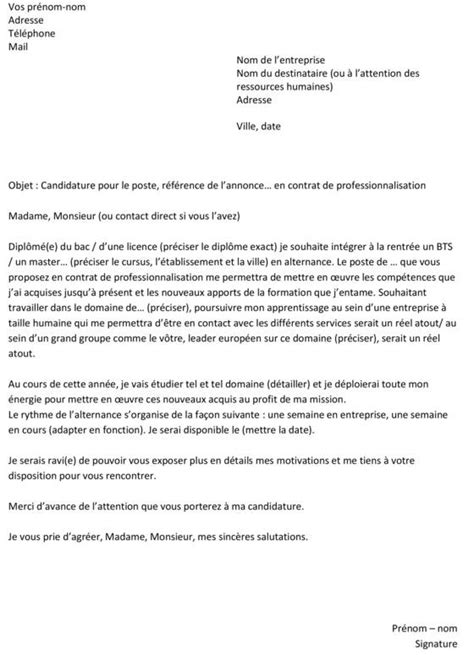 Vos prénom-nom
Adresse
Téléphone
Mail

Nom de l'entreprise
Nom du destinataire (ou à l'attention des ressources humaines)
Adresse

Ville, date

Objet : Candidature pour le poste, référence de l'annonce… en contrat de professionnalisation

Madame, Monsieur (ou contact direct si vous l'avez)

Diplômé(e) du bac / d'une licence (préciser le diplôme exact) je souhaite intégrer à la rentrée un BTS / un master… (préciser le cursus, l'établissement et la ville) en alternance. Le poste de … que vous proposez en contrat de professionnalisation me permettra de mettre en œuvre les compétences que j'ai acquises jusqu'à présent et les nouveaux apports de la formation que j'entame. Souhaitant travailler dans le domaine de… (préciser), poursuivre mon apprentissage au sein d'une entreprise à taille humaine qui me permettra d'être en contact avec les différents services serait un réel atout/ au sein d'un grand groupe comme le vôtre, leader européen sur ce domaine (préciser), serait un réel atout.

Au cours de cette année, je vais étudier tel et tel domaine (détailler) et je déploierai toute mon énergie pour mettre en œuvre ces nouveaux acquis au profit de ma mission.
Le rythme de l'alternance s'organise de la façon suivante : une semaine en entreprise, une semaine en cours (adapter en fonction). Je serai disponible le (mettre la date).

Je serais ravi(e) de pouvoir vous exposer plus en détails mes motivations et me tiens à votre disposition pour vous rencontrer.

Merci d'avance de l'attention que vous porterez à ma candidature.

Je vous prie d'agréer, Madame, Monsieur, mes sincères salutations.

Prénom – nom
Signature